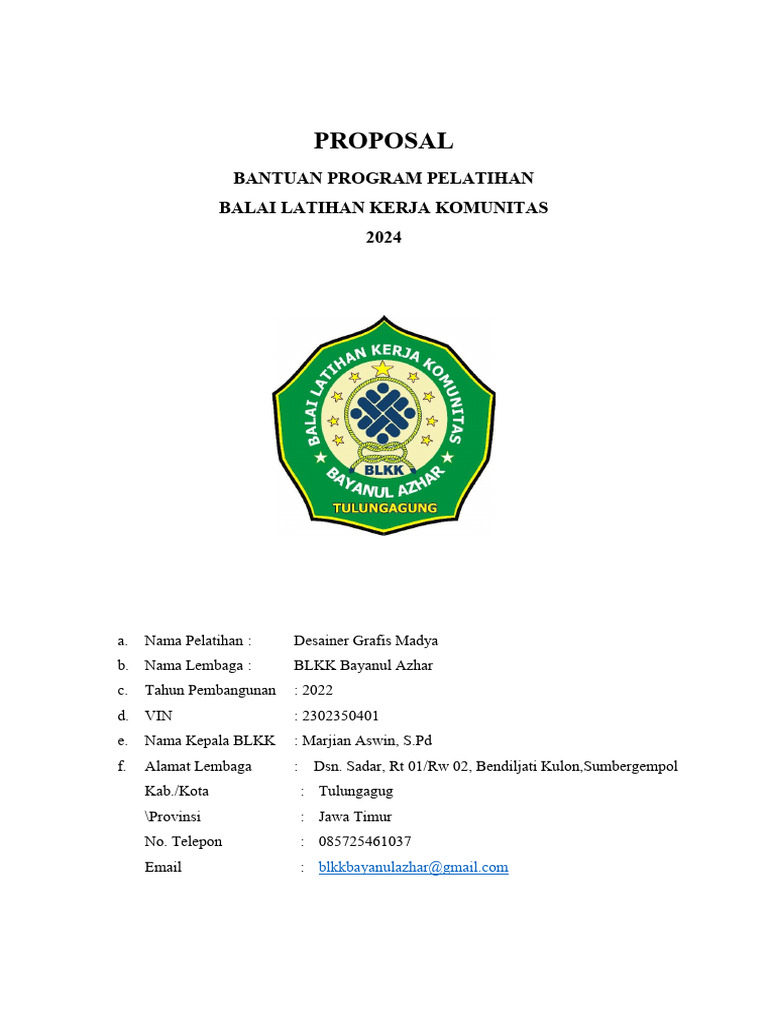 PROPOSAL

BANTUAN PROGRAM PELATIHAN

BALAI LATIHAN KERJA KOMUNITAS

2024

BALAI LATIHAN KERJA KOMUNITAS

BLKK

BAYANUL AZHAR

TULUNGAGUNG

a. Nama Pelatihan : Desainer Grafis Madya

b. Nama Lembaga : BLKK Bayanul Azhar

c. Tahun Pembangunan : 2022

d. VIN : 2302350401

e. Nama Kepala BLKK : Marjian Aswin, S.Pd

f. Alamat Lembaga : Dsn. Sadar, Rt 01/Rw 02, Bendiljati Kulon,Sumbergempol

Kab./Kota : Tulungagug

\Provinsi : Jawa Timur

No. Telepon : 085725461037

Email : blkkbayanulazhar@gmail.com